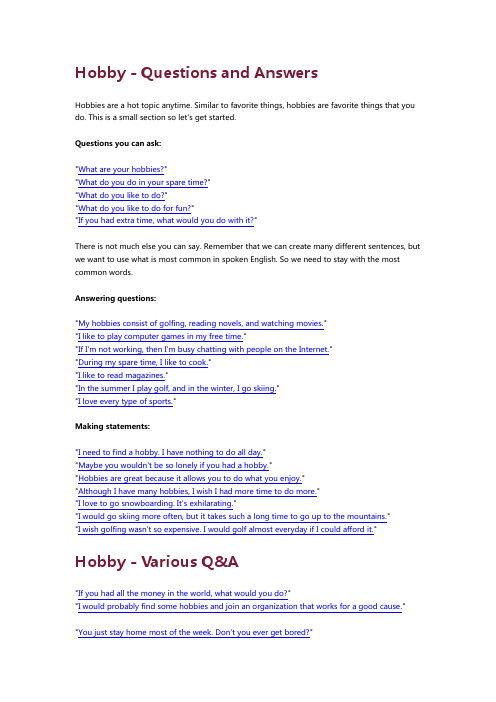 Hobby - Questions and Answers

Hobbies are a hot topic anytime. Similar to favorite things, hobbies are favorite things that you do. This is a small section so let's get started.

Questions you can ask:

"What are your hobbies?"
"What do you do in your spare time?"
"What do you like to do?"
"What do you like to do for fun?"
"If you had extra time, what would you do with it?"

There is not much else you can say. Remember that we can create many different sentences, but we want to use what is most common in spoken English. So we need to stay with the most common words.

Answering questions:

"My hobbies consist of golfing, reading novels, and watching movies."
"I like to play computer games in my free time."
"If I'm not working, then I'm busy chatting with people on the Internet."
"During my spare time, I like to cook."
"I like to read magazines."
"In the summer I play golf, and in the winter, I go skiing."
"I love every type of sports."

Making statements:

"I need to find a hobby. I have nothing to do all day."
"Maybe you wouldn't be so lonely if you had a hobby."
"Hobbies are great because it allows you to do what you enjoy."
"Although I have many hobbies, I wish I had more time to do more."
"I love to go snowboarding. It's exhilarating."
"I would go skiing more often, but it takes such a long time to go up to the mountains."
"I wish golfing wasn't so expensive. I would golf almost everyday if I could afford it."

Hobby - Various Q&A

"If you had all the money in the world, what would you do?"
"I would probably find some hobbies and join an organization that works for a good cause."

"You just stay home most of the week. Don't you ever get bored?"